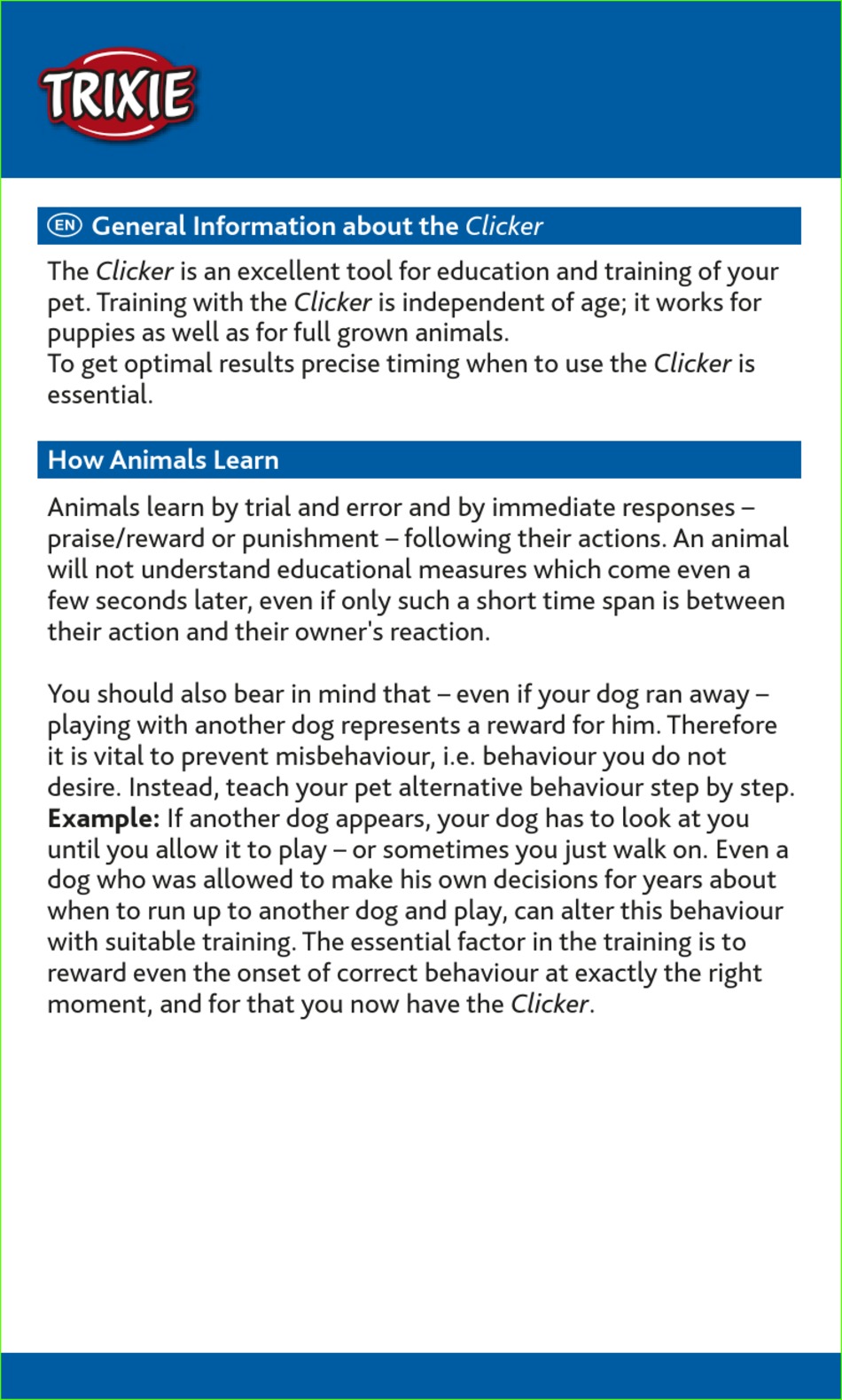 TRIXIE

EN General Information about the Clicker

The Clicker is an excellent tool for education and training of your pet. Training with the Clicker is independent of age; it works for puppies as well as for full grown animals.
To get optimal results precise timing when to use the Clicker is essential.

How Animals Learn

Animals learn by trial and error and by immediate responses – praise/reward or punishment – following their actions. An animal will not understand educational measures which come even a few seconds later, even if only such a short time span is between their action and their owner's reaction.

You should also bear in mind that – even if your dog ran away – playing with another dog represents a reward for him. Therefore it is vital to prevent misbehaviour, i.e. behaviour you do not desire. Instead, teach your pet alternative behaviour step by step.
Example: If another dog appears, your dog has to look at you until you allow it to play – or sometimes you just walk on. Even a dog who was allowed to make his own decisions for years about when to run up to another dog and play, can alter this behaviour with suitable training. The essential factor in the training is to reward even the onset of correct behaviour at exactly the right moment, and for that you now have the Clicker.